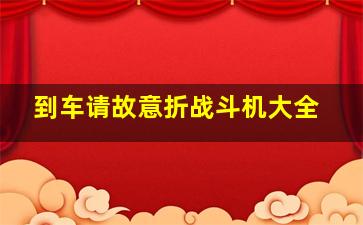 到车请故意折战斗机大全